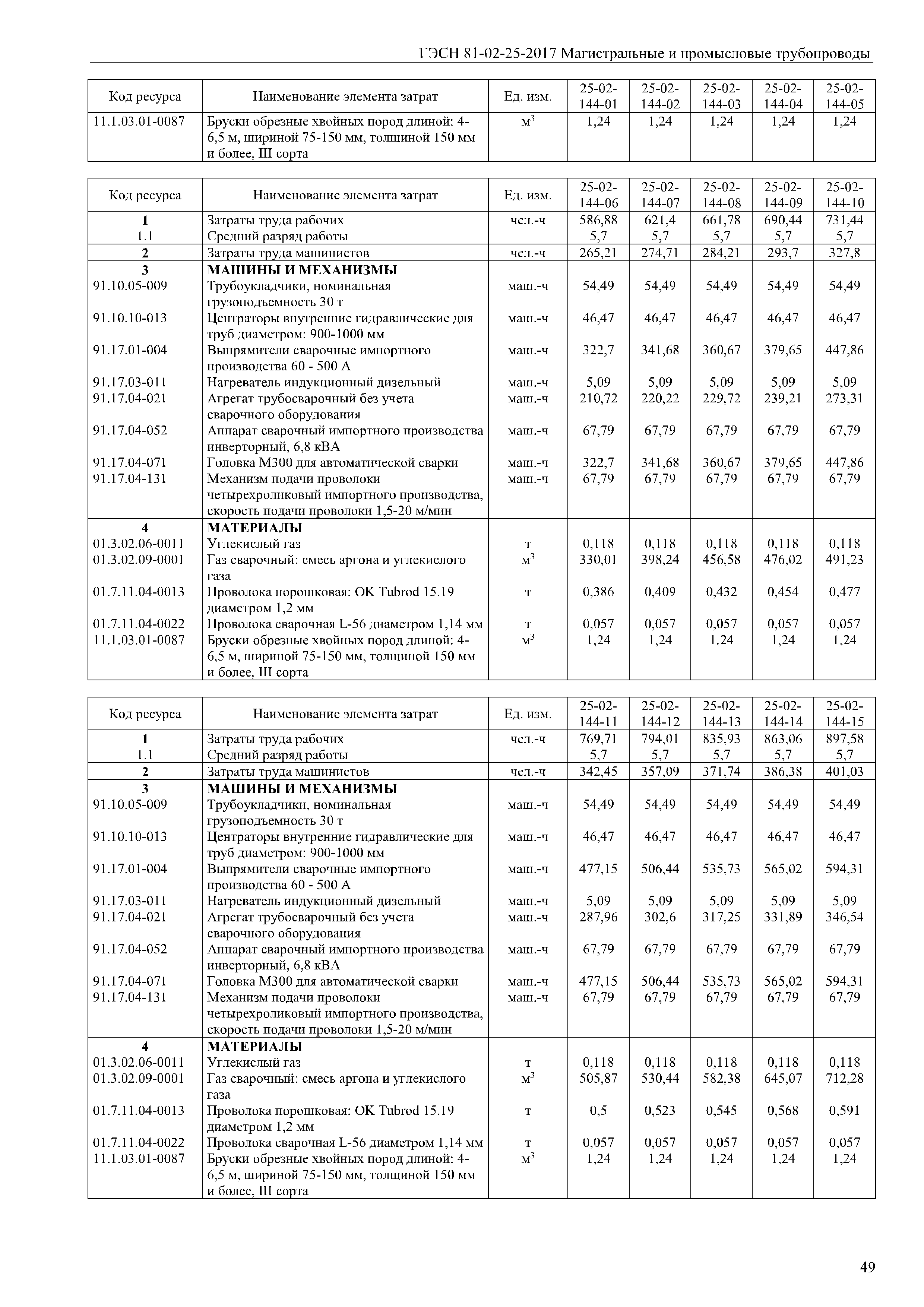 ГЭСН 81-02-25-2017 Магистральные и промысловые трубопроводы

| Код ресурса | Наименование элемента затрат | Ед. изм. | 25-02-144-01 | 25-02-144-02 | 25-02-144-03 | 25-02-144-04 | 25-02-144-05 |
|---|---|---|---|---|---|---|---|
| 11.1.03.01-0087 | Бруски обрезные хвойных пород длиной: 4-6,5 м, шириной 75-150 мм, толщиной 150 мм и более, III сорта | $м^3$ | 1,24 | 1,24 | 1,24 | 1,24 | 1,24 |

| Код ресурса | Наименование элемента затрат | Ед. изм. | 25-02-144-06 | 25-02-144-07 | 25-02-144-08 | 25-02-144-09 | 25-02-144-10 |
|---|---|---|---|---|---|---|---|
| 1 | Затраты труда рабочих | чел.-ч | 586,88 | 621,4 | 661,78 | 690,44 | 731,44 |
| 1.1 | Средний разряд работы | | 5,7 | 5,7 | 5,7 | 5,7 | 5,7 |
| 2 | Затраты труда машинистов | чел.-ч | 265,21 | 274,71 | 284,21 | 293,7 | 327,8 |
| 3 | МАШИНЫ И МЕХАНИЗМЫ | | | | | | |
| 91.10.05-009 | Трубоукладчики, номинальная грузоподъемность 30 т | маш.-ч | 54,49 | 54,49 | 54,49 | 54,49 | 54,49 |
| 91.10.10-013 | Центраторы внутренние гидравлические для труб диаметром: 900-1000 мм | маш.-ч | 46,47 | 46,47 | 46,47 | 46,47 | 46,47 |
| 91.17.01-004 | Выпрямители сварочные импортного производства 60 - 500 А | маш.-ч | 322,7 | 341,68 | 360,67 | 379,65 | 447,86 |
| 91.17.03-011 | Нагреватель индукционный дизельный | маш.-ч | 5,09 | 5,09 | 5,09 | 5,09 | 5,09 |
| 91.17.04-021 | Агрегат трубосварочный без учета сварочного оборудования | маш.-ч | 210,72 | 220,22 | 229,72 | 239,21 | 273,31 |
| 91.17.04-052 | Аппарат сварочный импортного производства инверторный, 6,8 кВА | маш.-ч | 67,79 | 67,79 | 67,79 | 67,79 | 67,79 |
| 91.17.04-071 | Головка М300 для автоматической сварки | маш.-ч | 322,7 | 341,68 | 360,67 | 379,65 | 447,86 |
| 91.17.04-131 | Механизм подачи проволоки четырехроликовый импортного производства, скорость подачи проволоки 1,5-20 м/мин | маш.-ч | 67,79 | 67,79 | 67,79 | 67,79 | 67,79 |
| 4 | МАТЕРИАЛЫ | | | | | | |
| 01.3.02.06-0011 | Углекислый газ | т | 0,118 | 0,118 | 0,118 | 0,118 | 0,118 |
| 01.3.02.09-0001 | Газ сварочный: смесь аргона и углекислого газа | $м^3$ | 330,01 | 398,24 | 456,58 | 476,02 | 491,23 |
| 01.7.11.04-0013 | Проволока порошковая: OK Tubrod 15.19 диаметром 1,2 мм | т | 0,386 | 0,409 | 0,432 | 0,454 | 0,477 |
| 01.7.11.04-0022 | Проволока сварочная L-56 диаметром 1,14 мм | т | 0,057 | 0,057 | 0,057 | 0,057 | 0,057 |
| 11.1.03.01-0087 | Бруски обрезные хвойных пород длиной: 4-6,5 м, шириной 75-150 мм, толщиной 150 мм и более, III сорта | $м^3$ | 1,24 | 1,24 | 1,24 | 1,24 | 1,24 |

| Код ресурса | Наименование элемента затрат | Ед. изм. | 25-02-144-11 | 25-02-144-12 | 25-02-144-13 | 25-02-144-14 | 25-02-144-15 |
|---|---|---|---|---|---|---|---|
| 1 | Затраты труда рабочих | чел.-ч | 769,71 | 794,01 | 835,93 | 863,06 | 897,58 |
| 1.1 | Средний разряд работы | | 5,7 | 5,7 | 5,7 | 5,7 | 5,7 |
| 2 | Затраты труда машинистов | чел.-ч | 342,45 | 357,09 | 371,74 | 386,38 | 401,03 |
| 3 | МАШИНЫ И МЕХАНИЗМЫ | | | | | | |
| 91.10.05-009 | Трубоукладчики, номинальная грузоподъемность 30 т | маш.-ч | 54,49 | 54,49 | 54,49 | 54,49 | 54,49 |
| 91.10.10-013 | Центраторы внутренние гидравлические для труб диаметром: 900-1000 мм | маш.-ч | 46,47 | 46,47 | 46,47 | 46,47 | 46,47 |
| 91.17.01-004 | Выпрямители сварочные импортного производства 60 - 500 А | маш.-ч | 477,15 | 506,44 | 535,73 | 565,02 | 594,31 |
| 91.17.03-011 | Нагреватель индукционный дизельный | маш.-ч | 5,09 | 5,09 | 5,09 | 5,09 | 5,09 |
| 91.17.04-021 | Агрегат трубосварочный без учета сварочного оборудования | маш.-ч | 287,96 | 302,6 | 317,25 | 331,89 | 346,54 |
| 91.17.04-052 | Аппарат сварочный импортного производства инверторный, 6,8 кВА | маш.-ч | 67,79 | 67,79 | 67,79 | 67,79 | 67,79 |
| 91.17.04-071 | Головка М300 для автоматической сварки | маш.-ч | 477,15 | 506,44 | 535,73 | 565,02 | 594,31 |
| 91.17.04-131 | Механизм подачи проволоки четырехроликовый импортного производства, скорость подачи проволоки 1,5-20 м/мин | маш.-ч | 67,79 | 67,79 | 67,79 | 67,79 | 67,79 |
| 4 | МАТЕРИАЛЫ | | | | | | |
| 01.3.02.06-0011 | Углекислый газ | т | 0,118 | 0,118 | 0,118 | 0,118 | 0,118 |
| 01.3.02.09-0001 | Газ сварочный: смесь аргона и углекислого газа | $м^3$ | 505,87 | 530,44 | 582,38 | 645,07 | 712,28 |
| 01.7.11.04-0013 | Проволока порошковая: OK Tubrod 15.19 диаметром 1,2 мм | т | 0,5 | 0,523 | 0,545 | 0,568 | 0,591 |
| 01.7.11.04-0022 | Проволока сварочная L-56 диаметром 1,14 мм | т | 0,057 | 0,057 | 0,057 | 0,057 | 0,057 |
| 11.1.03.01-0087 | Бруски обрезные хвойных пород длиной: 4-6,5 м, шириной 75-150 мм, толщиной 150 мм и более, III сорта | $м^3$ | 1,24 | 1,24 | 1,24 | 1,24 | 1,24 |

49